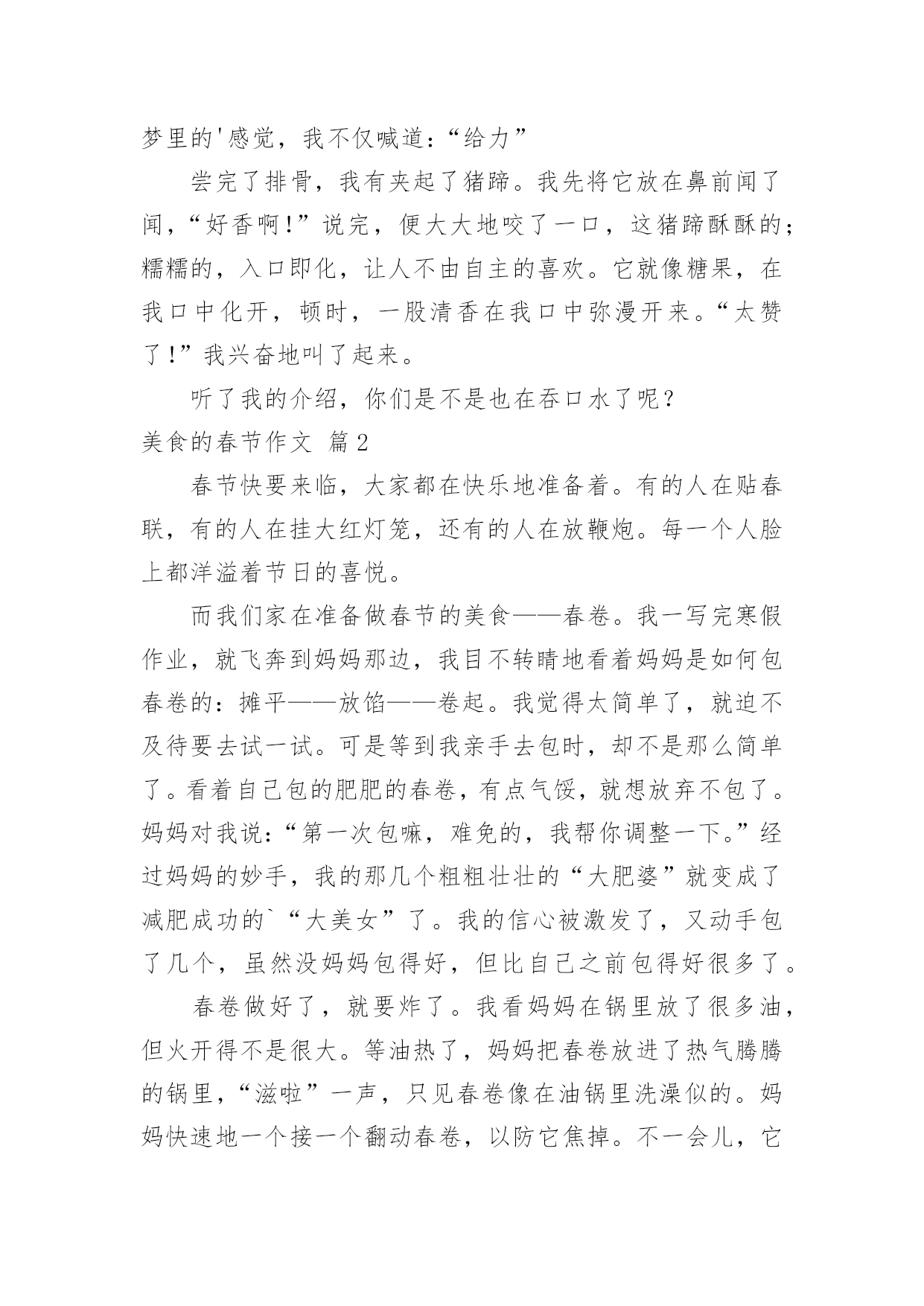 梦里的'感觉，我不仅喊道：“给力”

尝完了排骨，我有夹起了猪蹄。我先将它放在鼻前闻了闻，“好香啊！”说完，便大大地咬了一口，这猪蹄酥酥的；糯糯的，入口即化，让人不由自主的喜欢。它就像糖果，在我口中化开，顿时，一股清香在我口中弥漫开来。“太赞了！”我兴奋地叫了起来。

听了我的介绍，你们是不是也在吞口水了呢？

美食的春节作文 篇2

春节快要来临，大家都在快乐地准备着。有的人在贴春联，有的人在挂大红灯笼，还有的人在放鞭炮。每一个人脸上都洋溢着节日的喜悦。

而我们家在准备做春节的美食——春卷。我一写完寒假作业，就飞奔到妈妈那边，我目不转睛地看着妈妈是如何包春卷的：摊平——放馅——卷起。我觉得太简单了，就迫不及待要去试一试。可是等到我亲手去包时，却不是那么简单了。看着自己包的肥肥的春卷，有点气馁，就想放弃不包了。妈妈对我说：“第一次包嘛，难免的，我帮你调整一下。”经过妈妈的妙手，我的那几个粗粗壮壮的“大肥婆”就变成了减肥成功的`“大美女”了。我的信心被激发了，又动手包了几个，虽然没妈妈包得好，但比自己之前包得好很多了。

春卷做好了，就要炸了。我看妈妈在锅里放了很多油，但火开得不是很大。等油热了，妈妈把春卷放进了热气腾腾的锅里，“滋啦”一声，只见春卷像在油锅里洗澡似的。妈妈快速地一个接一个翻动春卷，以防它焦掉。不一会儿，它